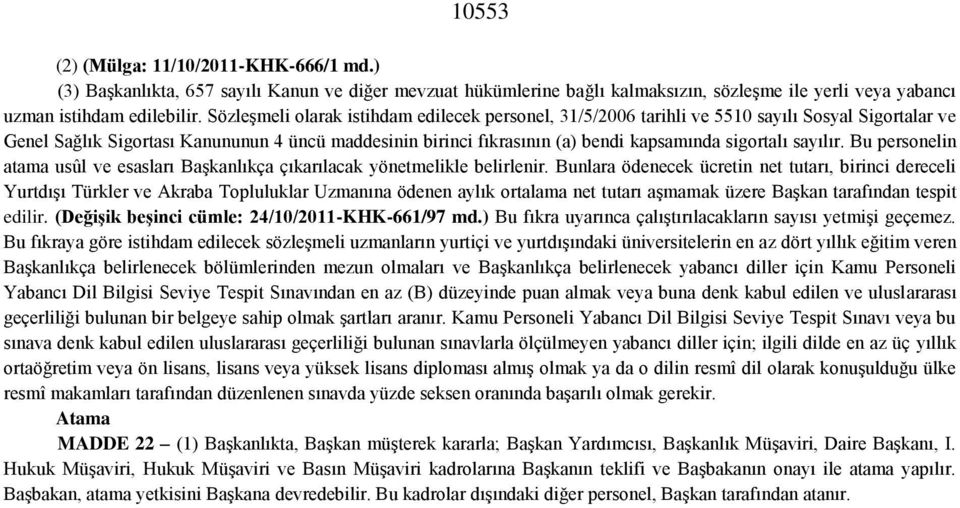 10553

(2) (Mülga: 11/10/2011-KHK-666/1 md.)

(3) Başkanlıkta, 657 sayılı Kanun ve diğer mevzuat hükümlerine bağlı kalmaksızın, sözleşme ile yerli veya yabancı uzman istihdam edilebilir. Sözleşmeli olarak istihdam edilecek personel, 31/5/2006 tarihli ve 5510 sayılı Sosyal Sigortalar ve Genel Sağlık Sigortası Kanununun 4 üncü maddesinin birinci fıkrasının (a) bendi kapsamında sigortalı sayılır. Bu personelin atama usûl ve esasları Başkanlıkça çıkarılacak yönetmelikle belirlenir. Bunlara ödenecek ücretin net tutarı, birinci dereceli Yurtdışı Türkler ve Akraba Topluluklar Uzmanına ödenen aylık ortalama net tutarı aşmamak üzere Başkan tarafından tespit edilir. (Değişik beşinci cümle: 24/10/2011-KHK-661/97 md.) Bu fıkra uyarınca çalıştırılacakların sayısı yetmişi geçemez. Bu fıkraya göre istihdam edilecek sözleşmeli uzmanların yurtiçi ve yurtdışındaki üniversitelerin en az dört yıllık eğitim veren Başkanlıkça belirlenecek bölümlerinden mezun olmaları ve Başkanlıkça belirlenecek yabancı diller için Kamu Personeli Yabancı Dil Bilgisi Seviye Tespit Sınavından en az (B) düzeyinde puan almak veya buna denk kabul edilen ve uluslararası geçerliliği bulunan bir belgeye sahip olmak şartları aranır. Kamu Personeli Yabancı Dil Bilgisi Seviye Tespit Sınavı veya bu sınava denk kabul edilen uluslararası geçerliliği bulunan sınavlarla ölçülmeyen yabancı diller için; ilgili dilde en az üç yıllık ortaöğretim veya ön lisans, lisans veya yüksek lisans diploması almış olmak ya da o dilin resmî dil olarak konuşulduğu ülke resmî makamları tarafından düzenlenen sınavda yüzde seksen oranında başarılı olmak gerekir.

Atama

MADDE 22 – (1) Başkanlıkta, Başkan müşterek kararla; Başkan Yardımcısı, Başkanlık Müşaviri, Daire Başkanı, I. Hukuk Müşaviri, Hukuk Müşaviri ve Basın Müşaviri kadrolarına Başkanın teklifi ve Başbakanın onayı ile atama yapılır. Başbakan, atama yetkisini Başkana devredebilir. Bu kadrolar dışındaki diğer personel, Başkan tarafından atanır.